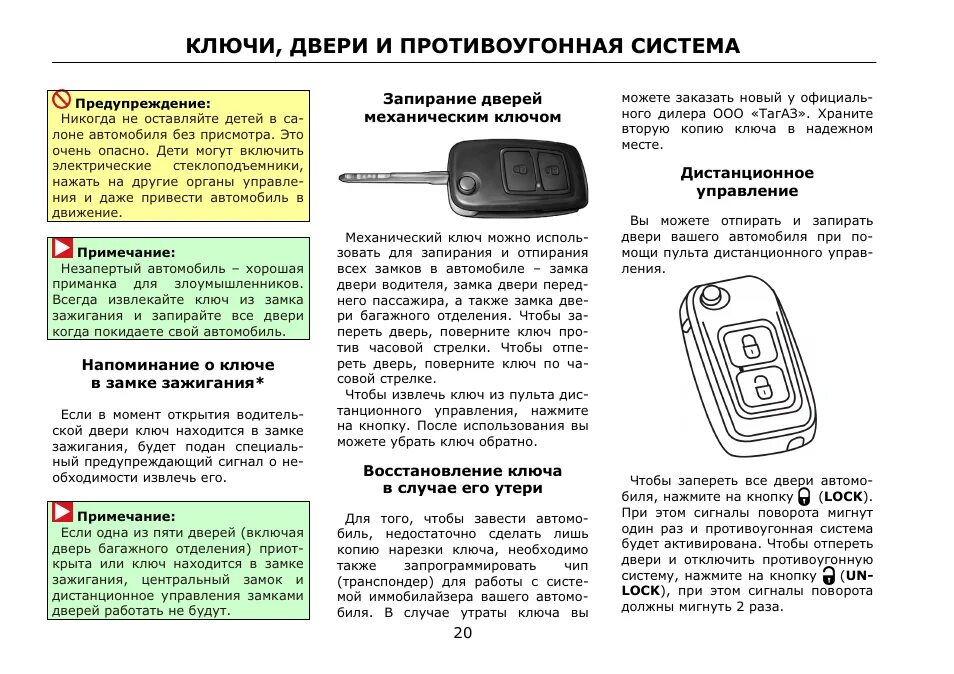 КЛЮЧИ, ДВЕРИ И ПРОТИВОУГОННАЯ СИСТЕМА

Предупреждение:
Никогда не оставляйте детей в салоне автомобиля без присмотра. Это очень опасно. Дети могут включить электрические стеклоподъемники, нажать на другие органы управления и даже привести автомобиль в движение.

Примечание:
Незапертый автомобиль – хорошая приманка для злоумышленников. Всегда извлекайте ключ из замка зажигания и запирайте все двери когда покидаете свой автомобиль.

Напоминание о ключе в замке зажигания*

Если в момент открытия водительской двери ключ находится в замке зажигания, будет подан специальный предупреждающий сигнал о необходимости извлечь его.

Примечание:
Если одна из пяти дверей (включая дверь багажного отделения) приоткрыта или ключ находится в замке зажигания, центральный замок и дистанционное управления замками дверей работать не будут.

Запирание дверей механическим ключом

Механический ключ можно использовать для запирания и отпирания всех замков в автомобиле – замка двери водителя, замка двери переднего пассажира, а также замка двери багажного отделения. Чтобы запереть дверь, поверните ключ против часовой стрелки. Чтобы отпереть дверь, поверните ключ по часовой стрелке.

Чтобы извлечь ключ из пульта дистанционного управления, нажмите на кнопку. После использования вы можете убрать ключ обратно.

Восстановление ключа в случае его утери

Для того, чтобы завести автомобиль, недостаточно сделать лишь копию нарезки ключа, необходимо также запрограммировать чип (транспондер) для работы с системой иммобилайзера вашего автомобиля. В случае утраты ключа вы можете заказать новый у официального дилера ООО «ТагАЗ». Храните вторую копию ключа в надежном месте.

Дистанционное управление

Вы можете отпирать и запирать двери вашего автомобиля при помощи пульта дистанционного управления.

Чтобы запереть все двери автомобиля, нажмите на кнопку (LOCK). При этом сигналы поворота мигнут один раз и противоугонная система будет активирована. Чтобы отпереть двери и отключить противоугонную систему, нажмите на кнопку (UNLOCK), при этом сигналы поворота должны мигнуть 2 раза.

20